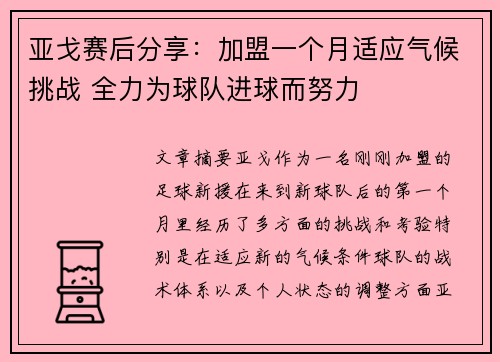 亚戈赛后分享：加盟一个月适应气候挑战 全力为球队进球而努力

文章摘要亚戈作为一名刚刚加盟的足球新援在来到新球队后的第一个月里经历了多方面的挑战和考验特别是在适应新的气候条件球队的战术体系以及个人状态的调整方面亚